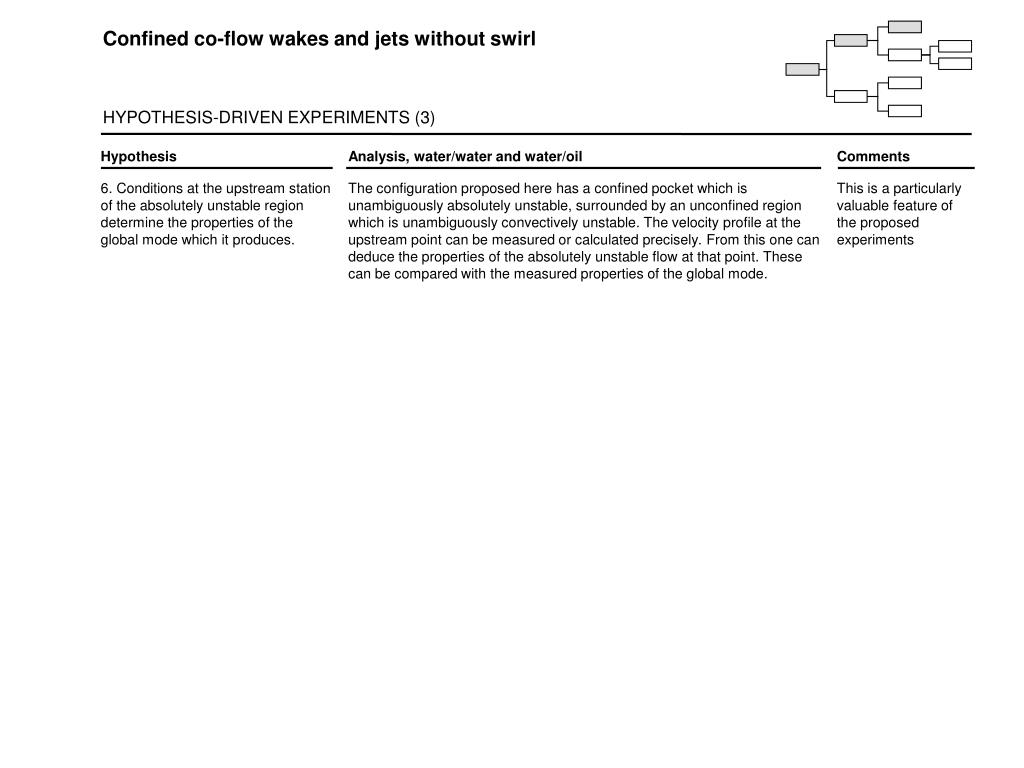 Confined co-flow wakes and jets without swirl

HYPOTHESIS-DRIVEN EXPERIMENTS (3)

| Hypothesis | Analysis, water/water and water/oil | Comments |
|---|---|---|
| 6. Conditions at the upstream station of the absolutely unstable region determine the properties of the global mode which it produces. | The configuration proposed here has a confined pocket which is unambiguously absolutely unstable, surrounded by an unconfined region which is unambiguously convectively unstable. The velocity profile at the upstream point can be measured or calculated precisely. From this one can deduce the properties of the absolutely unstable flow at that point. These can be compared with the measured properties of the global mode. | This is a particularly valuable feature of the proposed experiments |